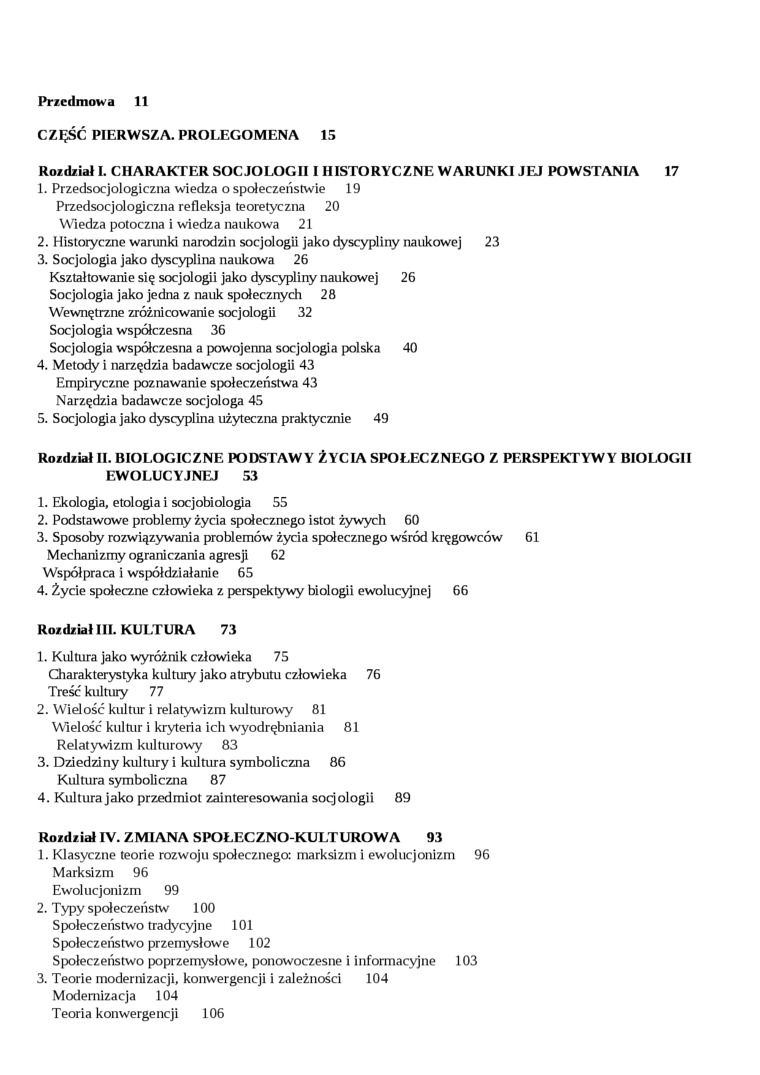 Przedmowa 11

CZĘŚĆ PIERWSZA. PROLEGOMENA 15

Rozdział I. CHARAKTER SOCJOLOGII I HISTORYCZNE WARUNKI JEJ POWSTANIA 17
1. Przedsocjologiczna wiedza o społeczeństwie 19
Przedsocjologiczna refleksja teoretyczna 20
Wiedza potoczna i wiedza naukowa 21
2. Historyczne warunki narodzin socjologii jako dyscypliny naukowej 23
3. Socjologia jako dyscyplina naukowa 26
Kształtowanie się socjologii jako dyscypliny naukowej 26
Socjologia jako jedna z nauk społecznych 28
Wewnętrzne zróżnicowanie socjologii 32
Socjologia współczesna 36
Socjologia współczesna a powojenna socjologia polska 40
4. Metody i narzędzia badawcze socjologii 43
Empiryczne poznawanie społeczeństwa 43
Narzędzia badawcze socjologa 45
5. Socjologia jako dyscyplina użyteczna praktycznie 49

Rozdział II. BIOLOGICZNE PODSTAWY ŻYCIA SPOŁECZNEGO Z PERSPEKTYWY BIOLOGII EWOLUCYJNEJ 53
1. Ekologia, etologia i socjobiologia 55
2. Podstawowe problemy życia społecznego istot żywych 60
3. Sposoby rozwiązywania problemów życia społecznego wśród kręgowców 61
Mechanizmy ograniczania agresji 62
Współpraca i współdziałanie 65
4. Życie społeczne człowieka z perspektywy biologii ewolucyjnej 66

Rozdział III. KULTURA 73
1. Kultura jako wyróżnik człowieka 75
Charakterystyka kultury jako atrybutu człowieka 76
Treść kultury 77
2. Wielość kultur i relatywizm kulturowy 81
Wielość kultur i kryteria ich wyodrębniania 81
Relatywizm kulturowy 83
3. Dziedziny kultury i kultura symboliczna 86
Kultura symboliczna 87
4. Kultura jako przedmiot zainteresowania socjologii 89

Rozdział IV. ZMIANA SPOŁECZNO-KULTUROWA 93
1. Klasyczne teorie rozwoju społecznego: marksizm i ewolucjonizm 96
Marksizm 96
Ewolucjonizm 99
2. Typy społeczeństw 100
Społeczeństwo tradycyjne 101
Społeczeństwo przemysłowe 102
Społeczeństwo poprzemysłowe, ponowoczesne i informacyjne 103
3. Teorie modernizacji, konwergencji i zależności 104
Modernizacja 104
Teoria konwergencji 106